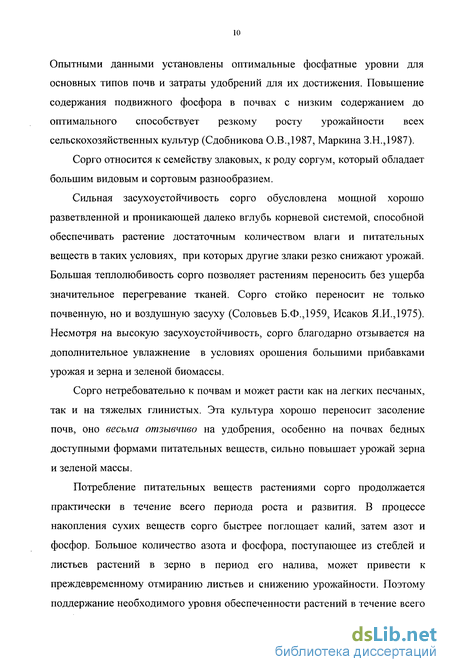 10

Опытными данными установлены оптимальные фосфатные уровни для основных типов почв и затраты удобрений для их достижения. Повышение содержания подвижного фосфора в почвах с низким содержанием до оптимального способствует резкому росту урожайности всех сельскохозяйственных культур (Сдобникова О.В.,1987, Маркина З.Н.,1987).

Сорго относится к семейству злаковых, к роду соргум, который обладает большим видовым и сортовым разнообразием.

Сильная засухоустойчивость сорго обусловлена мощной хорошо разветвленной и проникающей далеко вглубь корневой системой, способной обеспечивать растение достаточным количеством влаги и питательных веществ в таких условиях, при которых другие злаки резко снижают урожай. Большая теплолюбивость сорго позволяет растениям переносить без ущерба значительное перегревание тканей. Сорго стойко переносит не только почвенную, но и воздушную засуху (Соловьев Б.Ф.,1959, Исаков Я.И.,1975). Несмотря на высокую засухоустойчивость, сорго благодарно отзывается на дополнительное увлажнение в условиях орошения большими прибавками урожая и зерна и зеленой биомассы.

Сорго нетребовательно к почвам и может расти как на легких песчаных, так и на тяжелых глинистых. Эта культура хорошо переносит засоление почв, оно весьма отзывчиво на удобрения, особенно на почвах бедных доступными формами питательных веществ, сильно повышает урожай зерна и зеленой массы.

Потребление питательных веществ растениями сорго продолжается практически в течение всего периода роста и развития. В процессе накопления сухих веществ сорго быстрее поглощает калий, затем азот и фосфор. Большое количество азота и фосфора, поступающее из стеблей и листьев растений в зерно в период его налива, может привести к преждевременному отмиранию листьев и снижению урожайности. Поэтому поддержание необходимого уровня обеспеченности растений в течение всего

dsLib.net
библиотека диссертаций